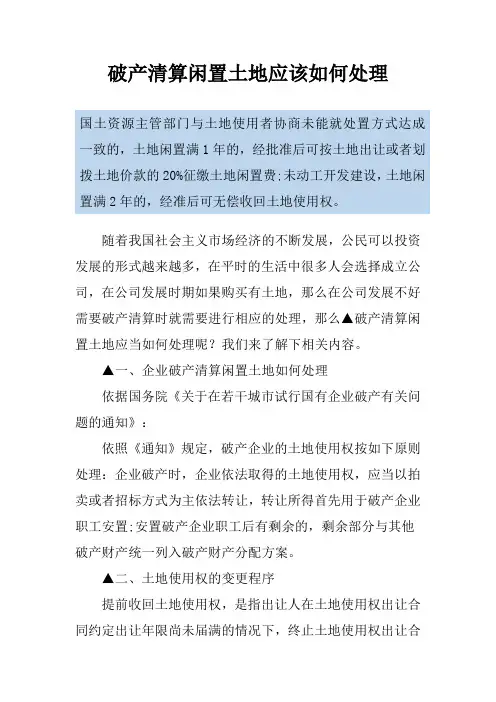 破产清算闲置土地应该如何处理

国土资源主管部门与土地使用者协商未能就处置方式达成一致的，土地闲置满1年的，经批准后可按土地出让或者划拨土地价款的20%征缴土地闲置费;未动工开发建设，土地闲置满2年的，经准后可无偿收回土地使用权。

随着我国社会主义市场经济的不断发展，公民可以投资发展的形式越来越多，在平时的生活中很多人会选择成立公司，在公司发展时期如果购买有土地，那么在公司发展不好需要破产清算时就需要进行相应的处理，那么▲破产清算闲置土地应当如何处理呢？我们来了解下相关内容。

▲一、企业破产清算闲置土地如何处理

依据国务院《关于在若干城市试行国有企业破产有关问题的通知》：

依照《通知》规定，破产企业的土地使用权按如下原则处理：企业破产时，企业依法取得的土地使用权，应当以拍卖或者招标方式为主依法转让，转让所得首先用于破产企业职工安置;安置破产企业职工后有剩余的，剩余部分与其他破产财产统一列入破产财产分配方案。

▲二、土地使用权的变更程序

提前收回土地使用权，是指出让人在土地使用权出让合同约定出让年限尚未届满的情况下，终止土地使用权出让合